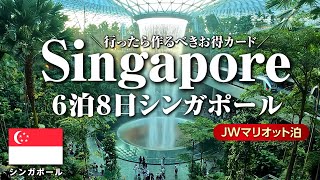 ＼行ったら作るべきお得カード／

Singapore

6泊8日シンガポール

JWマリオット泊

シンガポール